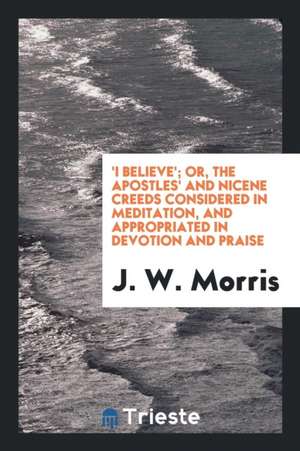 'I BELIEVE'; OR, THE APOSTLES' AND NICENE CREEDS CONSIDERED IN MEDITATION, AND APPROPRIATED IN DEVOTION AND PRAISE

J. W. Morris

Trieste